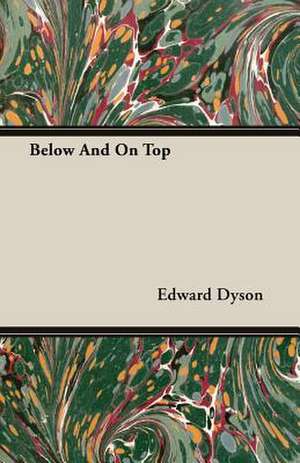 Below And On Top

Edward Dyson